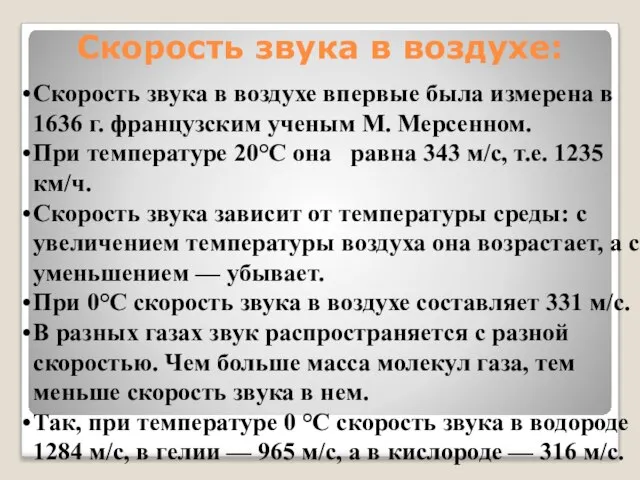 Скорость звука в воздухе:

•Скорость звука в воздухе впервые была измерена в 1636 г. французским ученым М. Мерсенном.

•При температуре 20°С она равна 343 м/с, т.е. 1235 км/ч.

•Скорость звука зависит от температуры среды: с увеличением температуры воздуха она возрастает, а с уменьшением — убывает.

•При 0°С скорость звука в воздухе составляет 331 м/с.

•В разных газах звук распространяется с разной скоростью. Чем больше масса молекул газа, тем меньше скорость звука в нем.

•Так, при температуре 0 °С скорость звука в водороде 1284 м/с, в гелии — 965 м/с, а в кислороде — 316 м/с.